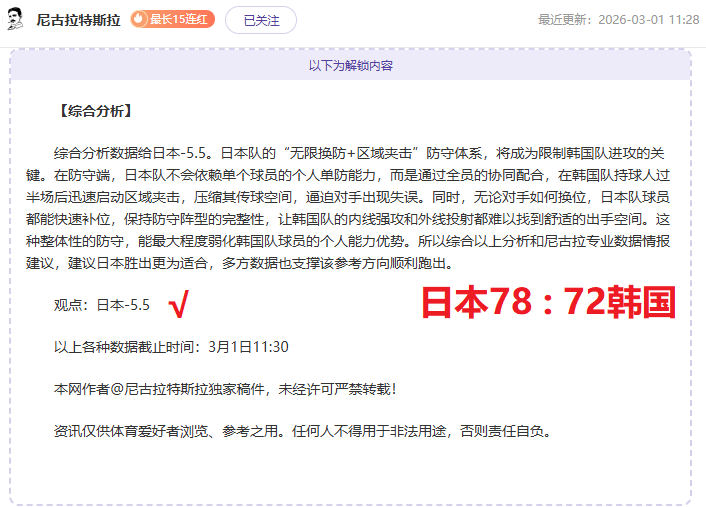 尼古拉特斯拉 最长15连红 已关注 最近更新：2026-03-01 11:28

以下为解锁内容

【综合分析】

综合分析数据给日本-5.5。日本队的“无限换防+区域夹击”防守体系，将成为限制韩国队进攻的关键。在防守端，日本队不会依赖单个球员的个人单防能力，而是通过全员的协同配合，在韩国队持球人过半场后迅速启动区域夹击，压缩其传球空间，逼迫对手出现失误。同时，无论对手如何换位，日本队球员都能快速补位，保持防守阵型的完整性，让韩国队的内线强攻和外线投射都难以找到舒适的出手空间。这种整体性的防守，能最大程度弱化韩国队球员的个人能力优势。所以综合以上分析和尼古拉专业数据情报建议，建议日本胜出更为适合，多方数据也支撑该参考方向顺利跑出。

观点：日本-5.5 √ 日本78：72韩国

以上各种数据截止时间：3月1日11:30

本网作者@尼古拉特斯拉独家稿件，未经许可严禁转载！

资讯仅供体育爱好者浏览、参考之用。任何人不得用于非法用途，否则责任自负。